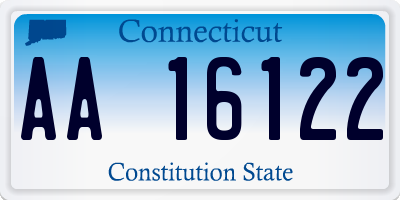 Connecticut

AA 16122

Constitution State